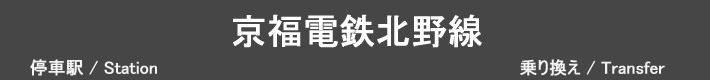 京福電鉄北野線

停車駅 / Station

乗り換え / Transfer